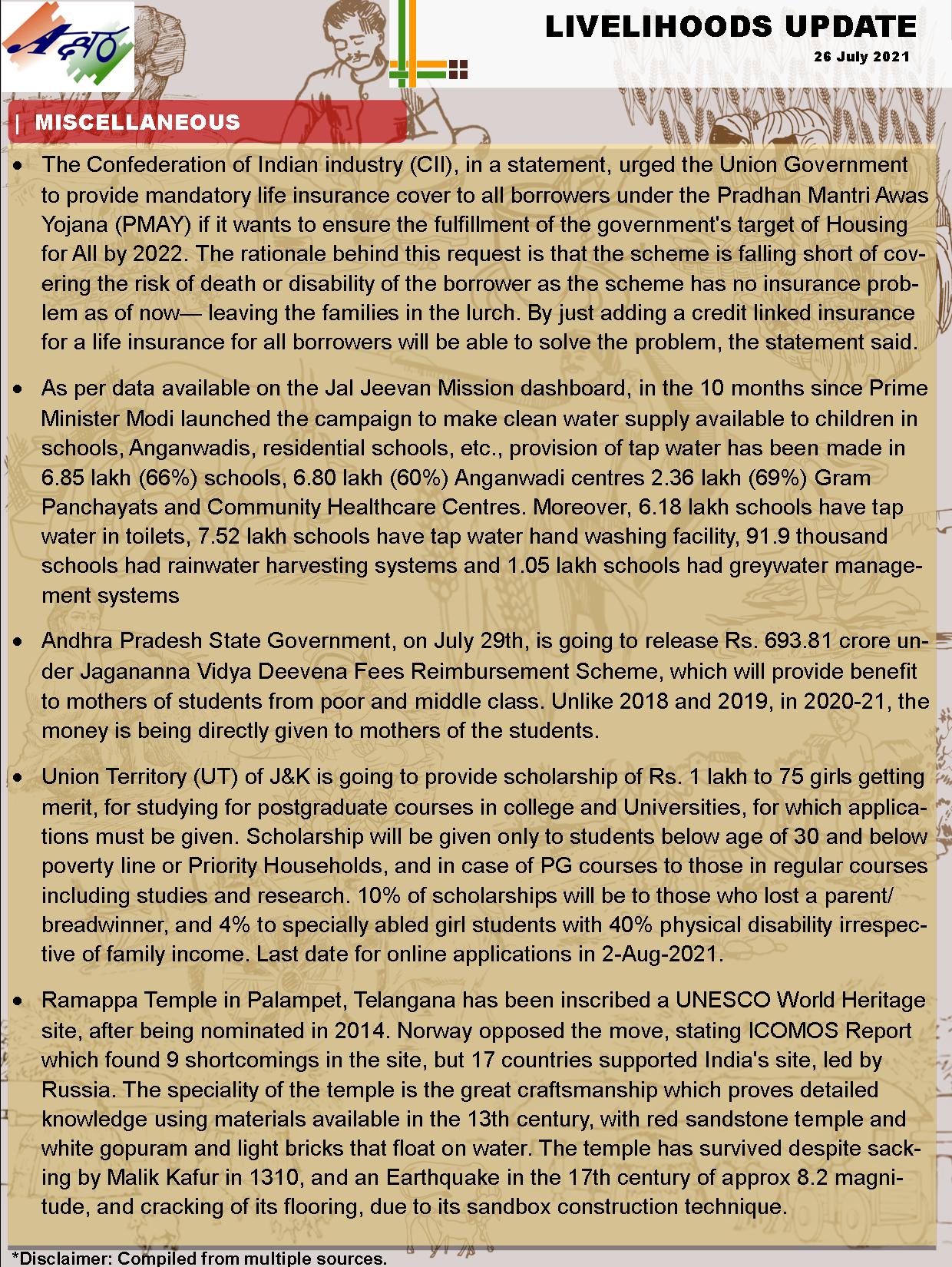 LIVELIHOODS UPDATE

26 July 2021

| MISCELLANEOUS

• The Confederation of Indian industry (CII), in a statement, urged the Union Government to provide mandatory life insurance cover to all borrowers under the Pradhan Mantri Awas Yojana (PMAY) if it wants to ensure the fulfillment of the government's target of Housing for All by 2022. The rationale behind this request is that the scheme is falling short of covering the risk of death or disability of the borrower as the scheme has no insurance problem as of now— leaving the families in the lurch. By just adding a credit linked insurance for a life insurance for all borrowers will be able to solve the problem, the statement said.

• As per data available on the Jal Jeevan Mission dashboard, in the 10 months since Prime Minister Modi launched the campaign to make clean water supply available to children in schools, Anganwadis, residential schools, etc., provision of tap water has been made in 6.85 lakh (66%) schools, 6.80 lakh (60%) Anganwadi centres 2.36 lakh (69%) Gram Panchayats and Community Healthcare Centres. Moreover, 6.18 lakh schools have tap water in toilets, 7.52 lakh schools have tap water hand washing facility, 91.9 thousand schools had rainwater harvesting systems and 1.05 lakh schools had greywater management systems

• Andhra Pradesh State Government, on July 29th, is going to release Rs. 693.81 crore under Jagananna Vidya Deevena Fees Reimbursement Scheme, which will provide benefit to mothers of students from poor and middle class. Unlike 2018 and 2019, in 2020-21, the money is being directly given to mothers of the students.

• Union Territory (UT) of J&K is going to provide scholarship of Rs. 1 lakh to 75 girls getting merit, for studying for postgraduate courses in college and Universities, for which applications must be given. Scholarship will be given only to students below age of 30 and below poverty line or Priority Households, and in case of PG courses to those in regular courses including studies and research. 10% of scholarships will be to those who lost a parent/ breadwinner, and 4% to specially abled girl students with 40% physical disability irrespective of family income. Last date for online applications in 2-Aug-2021.

• Ramappa Temple in Palampet, Telangana has been inscribed a UNESCO World Heritage site, after being nominated in 2014. Norway opposed the move, stating ICOMOS Report which found 9 shortcomings in the site, but 17 countries supported India's site, led by Russia. The speciality of the temple is the great craftsmanship which proves detailed knowledge using materials available in the 13th century, with red sandstone temple and white gopuram and light bricks that float on water. The temple has survived despite sacking by Malik Kafur in 1310, and an Earthquake in the 17th century of approx 8.2 magnitude, and cracking of its flooring, due to its sandbox construction technique.

*Disclaimer: Compiled from multiple sources.